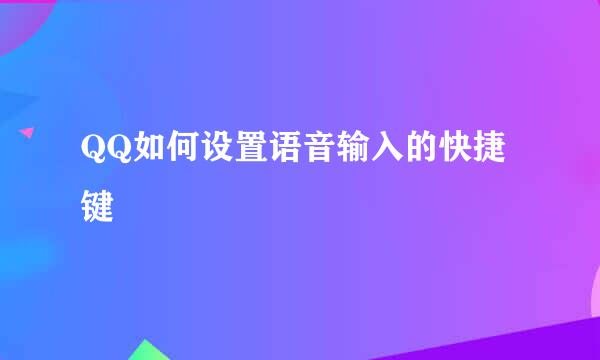 QQ如何设置语音输入的快捷键